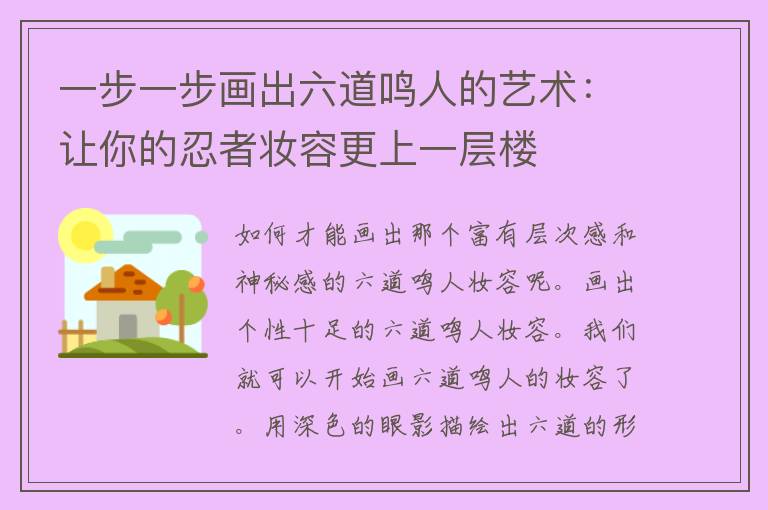 一步一步画出六道鸣人的艺术：让你的忍者妆容更上一层楼

如何才能画出那个富有层次感和神秘感的六道鸣人妆容呢。画出个性十足的六道鸣人妆容。我们就可以开始画六道鸣人的妆容了。用深色的眼影描绘出六道的形